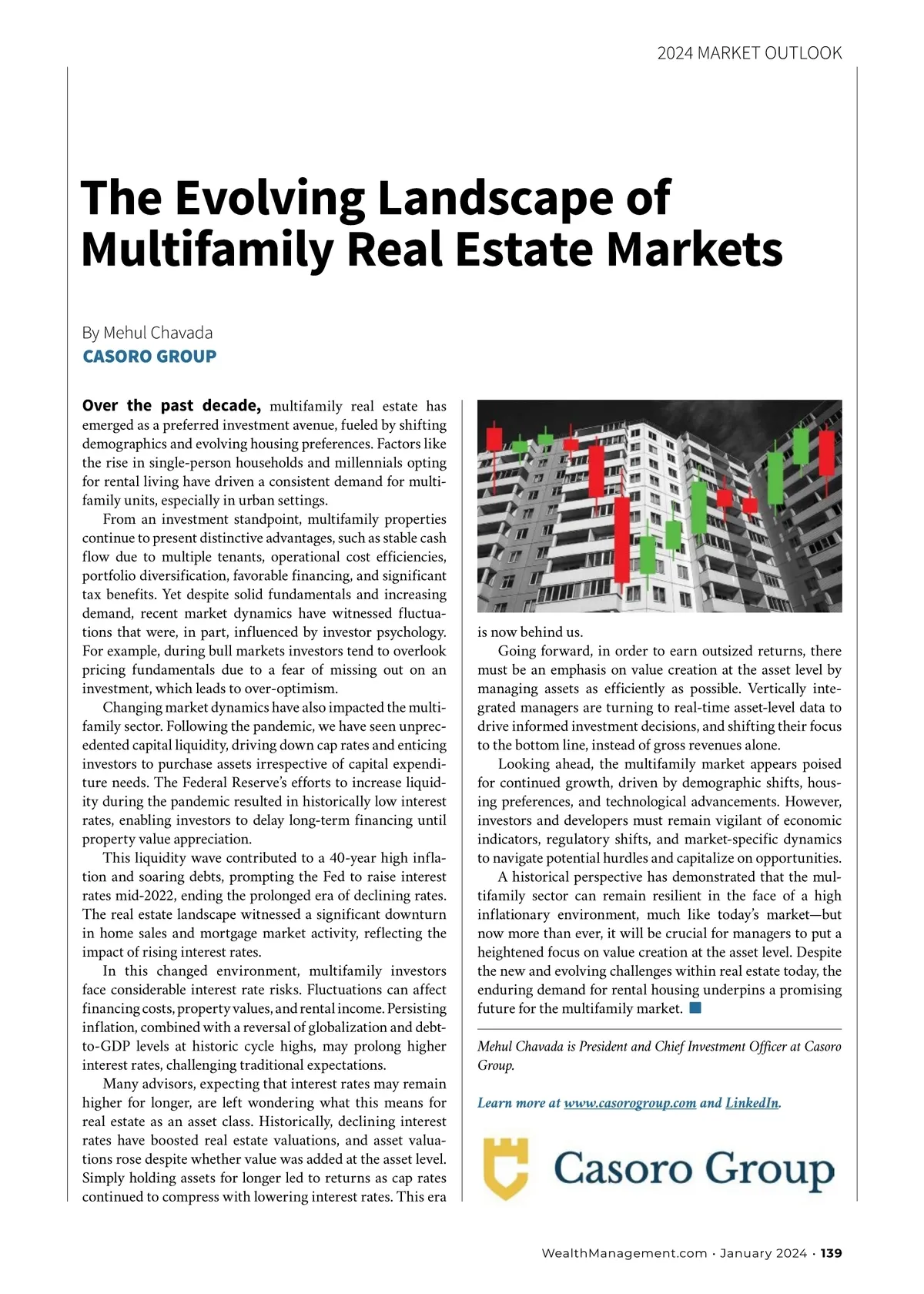 2024 MARKET OUTLOOK

The Evolving Landscape of Multifamily Real Estate Markets

By Mehul Chavada
CASORO GROUP

Over the past decade, multifamily real estate has emerged as a preferred investment avenue, fueled by shifting demographics and evolving housing preferences. Factors like the rise in single-person households and millennials opting for rental living have driven a consistent demand for multifamily units, especially in urban settings.

From an investment standpoint, multifamily properties continue to present distinctive advantages, such as stable cash flow due to multiple tenants, operational cost efficiencies, portfolio diversification, favorable financing, and significant tax benefits. Yet despite solid fundamentals and increasing demand, recent market dynamics have witnessed fluctuations that were, in part, influenced by investor psychology. For example, during bull markets investors tend to overlook pricing fundamentals due to a fear of missing out on an investment, which leads to over-optimism.

Changing market dynamics have also impacted the multifamily sector. Following the pandemic, we have seen unprecedented capital liquidity, driving down cap rates and enticing investors to purchase assets irrespective of capital expenditure needs. The Federal Reserve's efforts to increase liquidity during the pandemic resulted in historically low interest rates, enabling investors to delay long-term financing until property value appreciation.

This liquidity wave contributed to a 40-year high inflation and soaring debts, prompting the Fed to raise interest rates mid-2022, ending the prolonged era of declining rates. The real estate landscape witnessed a significant downturn in home sales and mortgage market activity, reflecting the impact of rising interest rates.

In this changed environment, multifamily investors face considerable interest rate risks. Fluctuations can affect financing costs, property values, and rental income. Persisting inflation, combined with a reversal of globalization and debt-to-GDP levels at historic cycle highs, may prolong higher interest rates, challenging traditional expectations.

Many advisors, expecting that interest rates may remain higher for longer, are left wondering what this means for real estate as an asset class. Historically, declining interest rates have boosted real estate valuations, and asset valuations rose despite whether value was added at the asset level. Simply holding assets for longer led to returns as cap rates continued to compress with lowering interest rates. This era is now behind us.

Going forward, in order to earn outsized returns, there must be an emphasis on value creation at the asset level by managing assets as efficiently as possible. Vertically integrated managers are turning to real-time asset-level data to drive informed investment decisions, and shifting their focus to the bottom line, instead of gross revenues alone.

Looking ahead, the multifamily market appears poised for continued growth, driven by demographic shifts, housing preferences, and technological advancements. However, investors and developers must remain vigilant of economic indicators, regulatory shifts, and market-specific dynamics to navigate potential hurdles and capitalize on opportunities.

A historical perspective has demonstrated that the multifamily sector can remain resilient in the face of a high inflationary environment, much like today's market—but now more than ever, it will be crucial for managers to put a heightened focus on value creation at the asset level. Despite the new and evolving challenges within real estate today, the enduring demand for rental housing underpins a promising future for the multifamily market.

Mehul Chavada is President and Chief Investment Officer at Casoro Group.

Learn more at www.casorogroup.com and LinkedIn.

Casoro Group

WealthManagement.com · January 2024 · 139